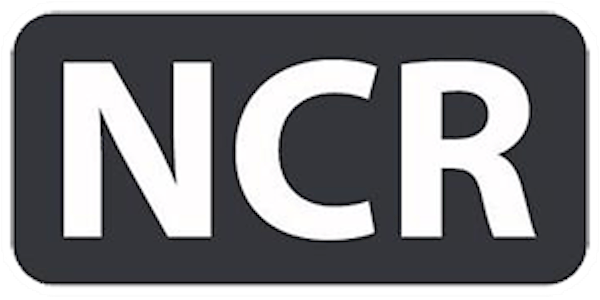 NCR